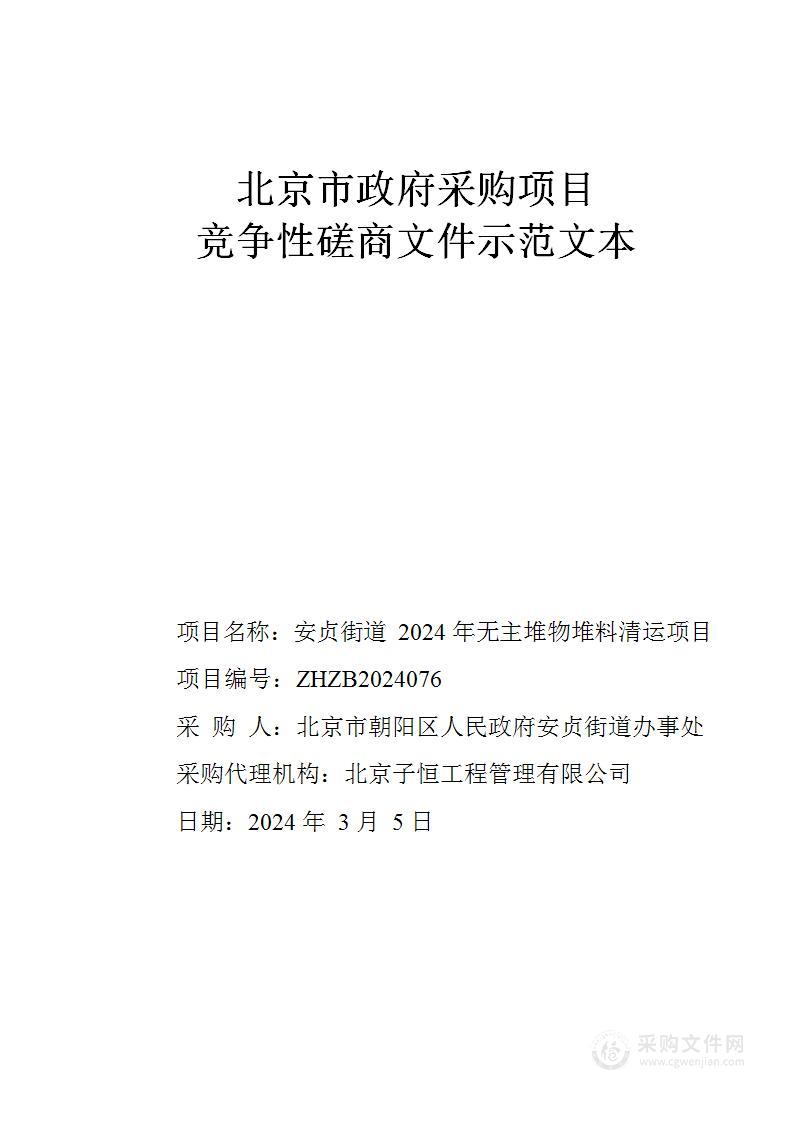 北京市政府采购项目
竞争性磋商文件示范文本

项目名称：安贞街道 2024 年无主堆物堆料清运项目

项目编号：ZHZB2024076

采 购 人：北京市朝阳区人民政府安贞街道办事处

采购代理机构：北京子恒工程管理有限公司

日期：2024 年 3 月 5 日

采购文件网
www.cgwenjian.com